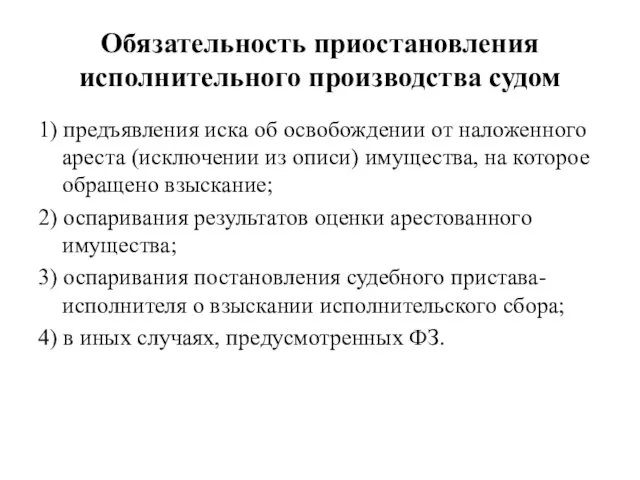 Обязательность приостановления исполнительного производства судом

1) предъявления иска об освобождении от наложенного ареста (исключении из описи) имущества, на которое обращено взыскание;

2) оспаривания результатов оценки арестованного имущества;

3) оспаривания постановления судебного пристава-исполнителя о взыскании исполнительского сбора;

4) в иных случаях, предусмотренных ФЗ.